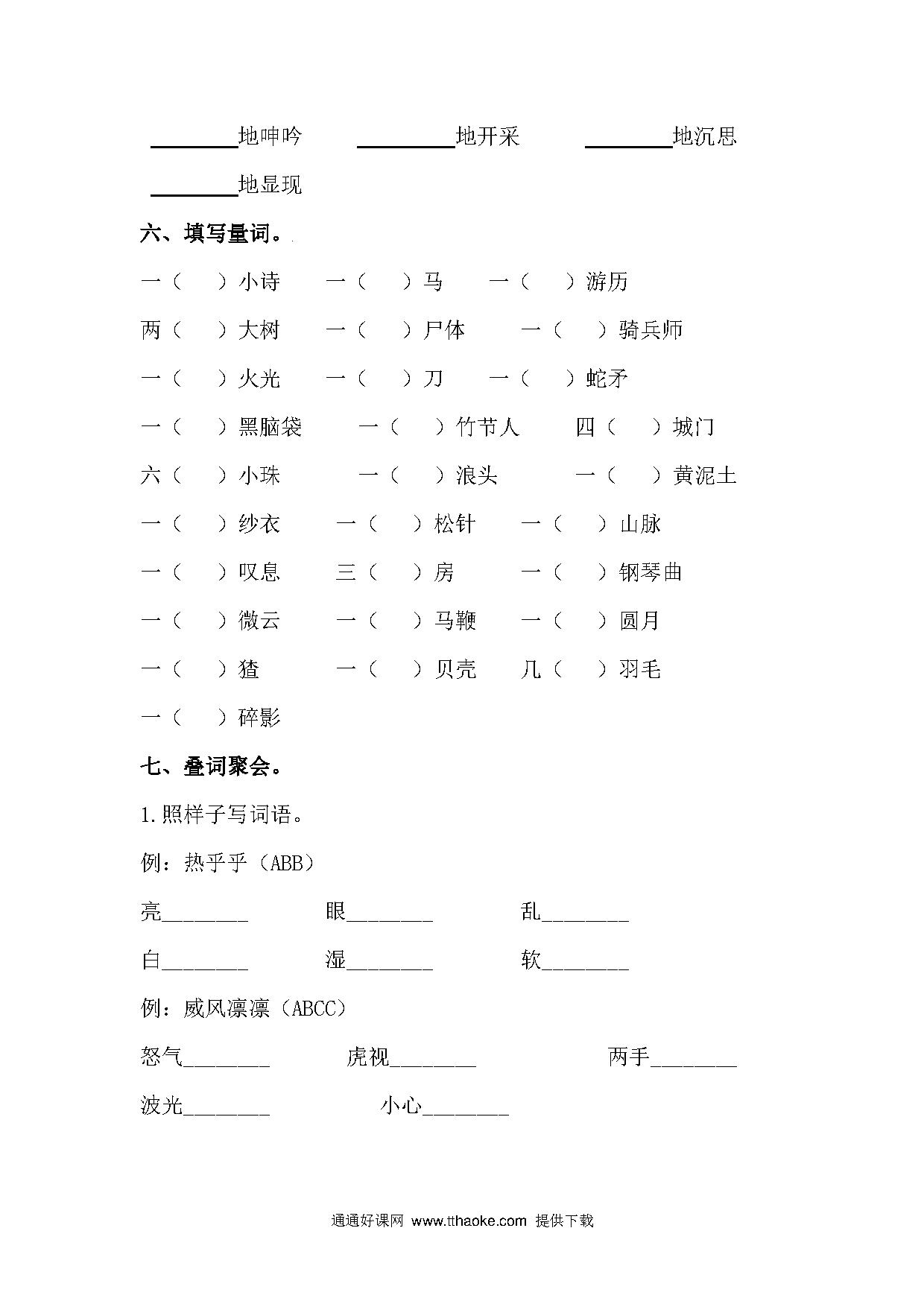 ________地呻吟　　________地开采　　________地沉思

________地显现

六、填写量词。

一（　　）小诗　　一（　　）马　　一（　　）游历

两（　　）大树　　一（　　）尸体　　一（　　）骑兵师

一（　　）火光　　一（　　）刀　　一（　　）蛇矛

一（　　）黑脑袋　　一（　　）竹节人　　四（　　）城门

六（　　）小珠　　一（　　）浪头　　一（　　）黄泥土

一（　　）纱衣　　一（　　）松针　　一（　　）山脉

一（　　）叹息　　三（　　）房　　一（　　）钢琴曲

一（　　）微云　　一（　　）马鞭　　一（　　）圆月

一（　　）猹　　一（　　）贝壳　　几（　　）羽毛

一（　　）碎影

七、叠词聚会。

1.照样子写词语。

例：热乎乎（ABB）

亮________　　眼________　　乱________

白________　　湿________　　软________

例：威风凛凛（ABCC）

怒气________　　虎视________　　两手________

波光________　　小心________

通通好课网 www.tthaoke.com 提供下载